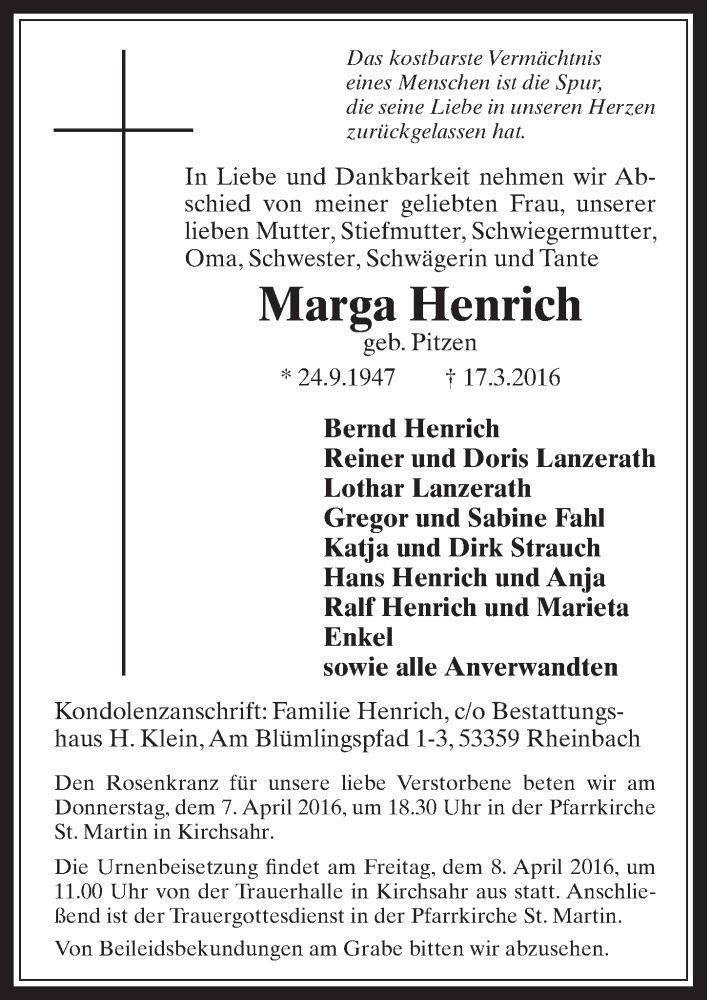 Das kostbarste Vermächtnis
eines Menschen ist die Spur,
die seine Liebe in unseren Herzen
zurückgelassen hat.

In Liebe und Dankbarkeit nehmen wir Abschied von meiner geliebten Frau, unserer lieben Mutter, Stiefmutter, Schwiegermutter, Oma, Schwester, Schwägerin und Tante

Marga Henrich
geb. Pitzen
* 24.9.1947 † 17.3.2016

Bernd Henrich
Reiner und Doris Lanzerath
Lothar Lanzerath
Gregor und Sabine Fahl
Katja und Dirk Strauch
Hans Henrich und Anja
Ralf Henrich und Marieta
Enkel
sowie alle Anverwandten

Kondolenzanschrift: Familie Henrich, c/o Bestattungshaus H. Klein, Am Blümlingspfad 1-3, 53359 Rheinbach

Den Rosenkranz für unsere liebe Verstorbene beten wir am Donnerstag, dem 7. April 2016, um 18.30 Uhr in der Pfarrkirche St. Martin in Kirchsahr.

Die Urnenbeisetzung findet am Freitag, dem 8. April 2016, um 11.00 Uhr von der Trauerhalle in Kirchsahr aus statt. Anschließend ist der Trauergottesdienst in der Pfarrkirche St. Martin.

Von Beileidsbekundungen am Grabe bitten wir abzusehen.